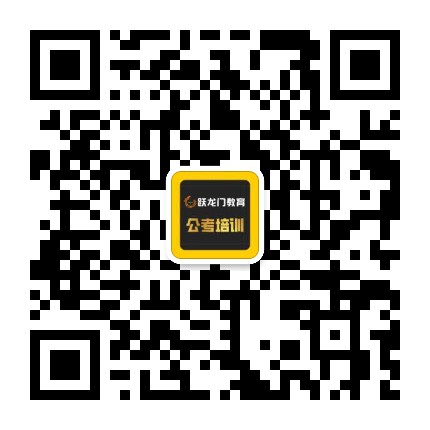 跃龙门教育
公考培训